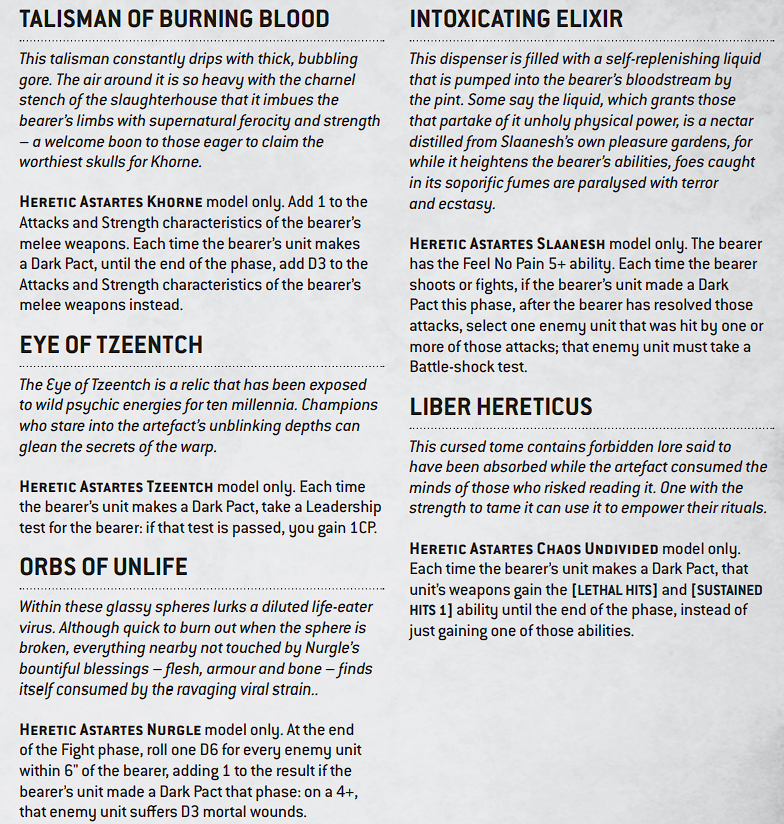 TALISMAN OF BURNING BLOOD

This talisman constantly drips with thick, bubbling gore. The air around it is so heavy with the charnel stench of the slaughterhouse that it imbues the bearer's limbs with supernatural ferocity and strength – a welcome boon to those eager to claim the worthiest skulls for Khorne.

HERETIC ASTARTES KHORNE model only. Add 1 to the Attacks and Strength characteristics of the bearer's melee weapons. Each time the bearer's unit makes a Dark Pact, until the end of the phase, add D3 to the Attacks and Strength characteristics of the bearer's melee weapons instead.

EYE OF TZEENTCH

The Eye of Tzeentch is a relic that has been exposed to wild psychic energies for ten millennia. Champions who stare into the artefact's unblinking depths can glean the secrets of the warp.

HERETIC ASTARTES TZEENTCH model only. Each time the bearer's unit makes a Dark Pact, take a Leadership test for the bearer: if that test is passed, you gain 1CP.

ORBS OF UNLIFE

Within these glassy spheres lurks a diluted life-eater virus. Although quick to burn out when the sphere is broken, everything nearby not touched by Nurgle's bountiful blessings – flesh, armour and bone – finds itself consumed by the ravaging viral strain..

HERETIC ASTARTES NURGLE model only. At the end of the Fight phase, roll one D6 for every enemy unit within 6" of the bearer, adding 1 to the result if the bearer's unit made a Dark Pact that phase: on a 4+, that enemy unit suffers D3 mortal wounds.

INTOXICATING ELIXIR

This dispenser is filled with a self-replenishing liquid that is pumped into the bearer's bloodstream by the pint. Some say the liquid, which grants those that partake of it unholy physical power, is a nectar distilled from Slaanesh's own pleasure gardens, for while it heightens the bearer's abilities, foes caught in its soporific fumes are paralysed with terror and ecstasy.

HERETIC ASTARTES SLAANESH model only. The bearer has the Feel No Pain 5+ ability. Each time the bearer shoots or fights, if the bearer's unit made a Dark Pact this phase, after the bearer has resolved those attacks, select one enemy unit that was hit by one or more of those attacks; that enemy unit must take a Battle-shock test.

LIBER HERETICUS

This cursed tome contains forbidden lore said to have been absorbed while the artefact consumed the minds of those who risked reading it. One with the strength to tame it can use it to empower their rituals.

HERETIC ASTARTES CHAOS UNDIVIDED model only. Each time the bearer's unit makes a Dark Pact, that unit's weapons gain the [LETHAL HITS] and [SUSTAINED HITS 1] ability until the end of the phase, instead of just gaining one of those abilities.